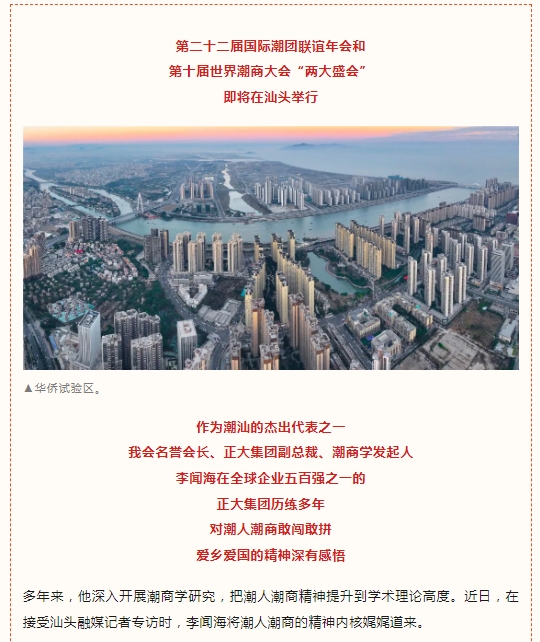 第二十二届国际潮团联谊年会和
第十届世界潮商大会“两大盛会”
即将在汕头举行

▲华侨试验区。

作为潮汕的杰出代表之一
我会名誉会长、正大集团副总裁、潮商学发起人
李闻海在全球企业五百强之一的
正大集团历练多年
对潮人潮商敢闯敢拼
爱乡爱国的精神深有感悟

多年来，他深入开展潮商学研究，把潮人潮商精神提升到学术理论高度。近日，在接受汕头融媒记者专访时，李闻海将潮人潮商的精神内核娓娓道来。